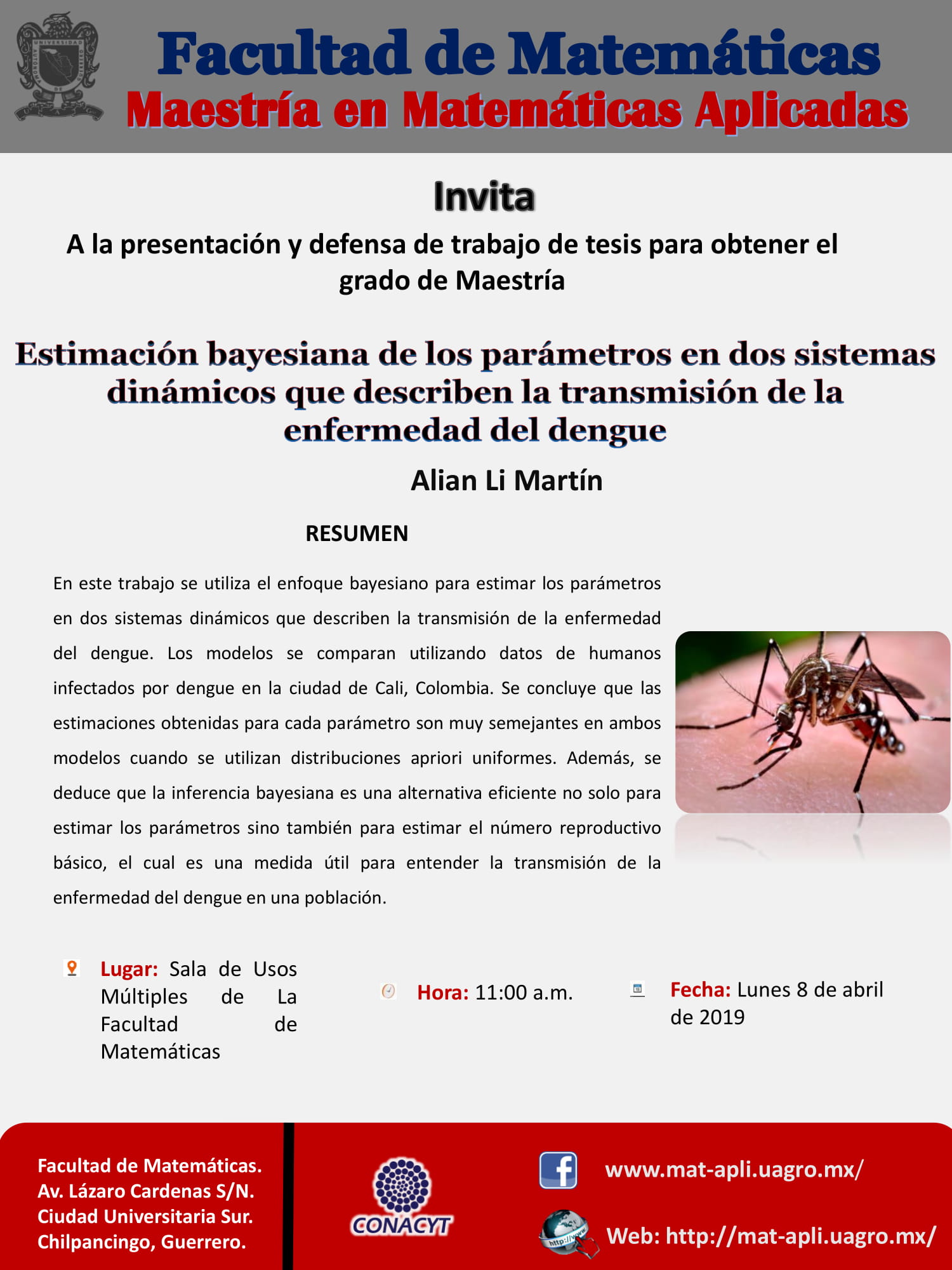 Facultad de Matemáticas
Maestría en Matemáticas Aplicadas

Invita
A la presentación y defensa de trabajo de tesis para obtener el grado de Maestría

Estimación bayesiana de los parámetros en dos sistemas dinámicos que describen la transmisión de la enfermedad del dengue

Alian Li Martín

RESUMEN

En este trabajo se utiliza el enfoque bayesiano para estimar los parámetros en dos sistemas dinámicos que describen la transmisión de la enfermedad del dengue. Los modelos se comparan utilizando datos de humanos infectados por dengue en la ciudad de Cali, Colombia. Se concluye que las estimaciones obtenidas para cada parámetro son muy semejantes en ambos modelos cuando se utilizan distribuciones apriori uniformes. Además, se deduce que la inferencia bayesiana es una alternativa eficiente no solo para estimar los parámetros sino también para estimar el número reproductivo básico, el cual es una medida útil para entender la transmisión de la enfermedad del dengue en una población.

Lugar: Sala de Usos Múltiples de La Facultad de Matemáticas

Hora: 11:00 a.m.

Fecha: Lunes 8 de abril de 2019

Facultad de Matemáticas.
Av. Lázaro Cardenas S/N.
Ciudad Universitaria Sur.
Chilpancingo, Guerrero.

CONACYT

www.mat-apli.uagro.mx/

Web: http://mat-apli.uagro.mx/